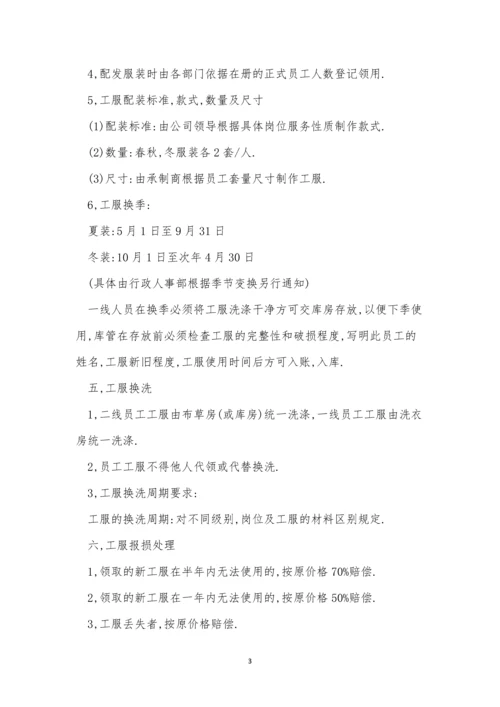 4,配发服装时由各部门依据在册的正式员工人数登记领用.

5,工服配装标准,款式,数量及尺寸

(1)配装标准:由公司领导根据具体岗位服务性质制作款式.

(2)数量:春秋,冬服装各2套/人.

(3)尺寸:由承制商根据员工套量尺寸制作工服.

6,工服换季:

夏装:5月1日至9月31日

冬装:10月1日至次年4月30日

(具体由行政人事部根据季节变换另行通知)

一线人员在换季必须将工服洗涤干净方可交库房存放,以便下季使用,库管在存放前必须检查工服的完整性和破损程度,写明此员工的姓名,工服新旧程度,工服使用时间后方可入账,入库.

五,工服换洗

1,二线员工工服由布草房(或库房)统一洗涤,一线员工工服由洗衣房统一洗涤.

2,员工工服不得他人代领或代替换洗.

3,工服换洗周期要求:

工服的换洗周期:对不同级别,岗位及工服的材料区别规定.

六,工服报损处理

1,领取的新工服在半年内无法使用的,按原价格70%赔偿.

2,领取的新工服在一年内无法使用的,按原价格50%赔偿.

3,工服丢失者,按原价格赔偿.

3